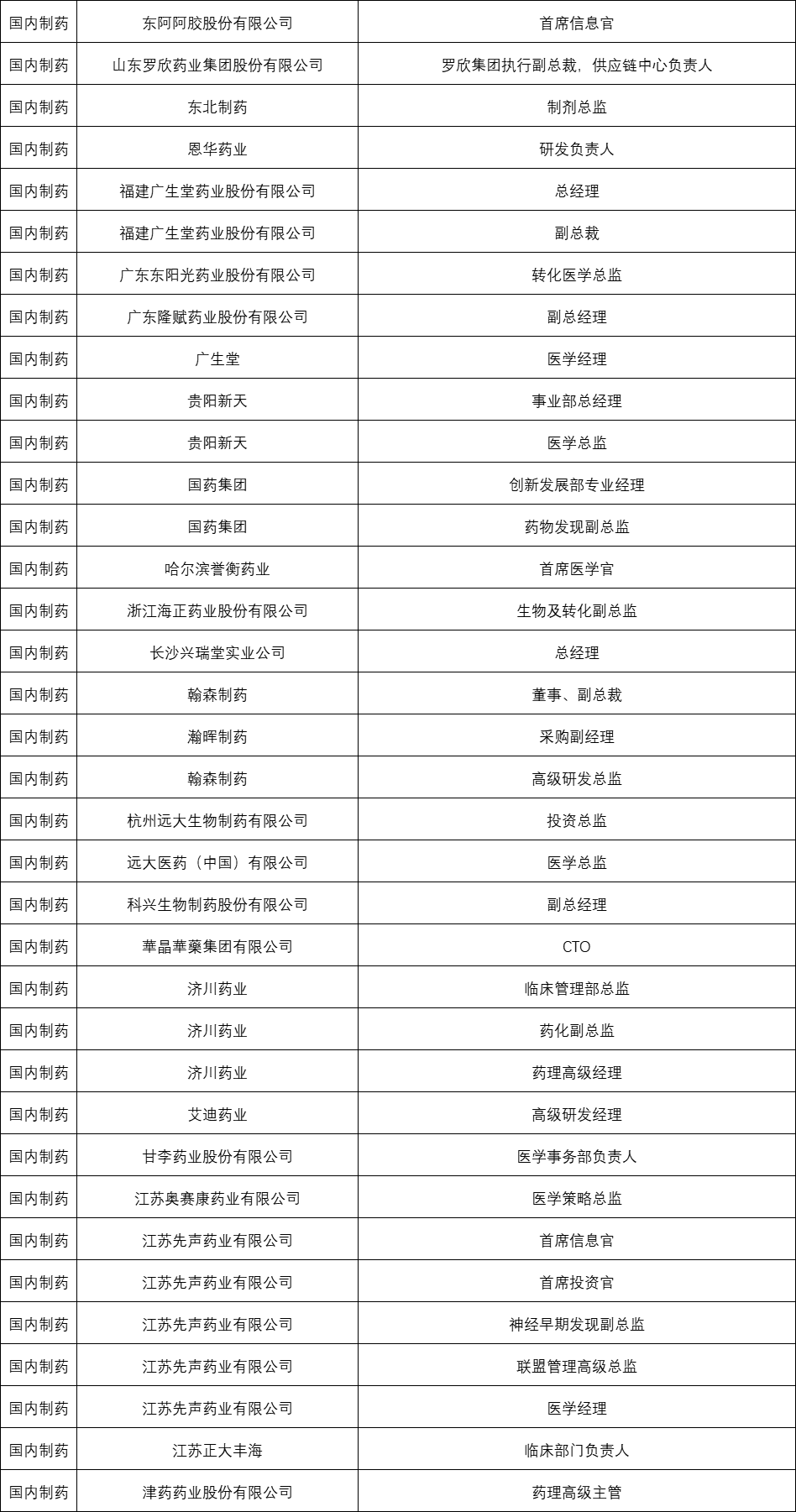 | 国内制药 | 东阿阿胶股份有限公司 | 首席信息官 |
|---|---|---|
| 国内制药 | 山东罗欣药业集团股份有限公司 | 罗欣集团执行副总裁，供应链中心负责人 |
| 国内制药 | 东北制药 | 制剂总监 |
| 国内制药 | 恩华药业 | 研发负责人 |
| 国内制药 | 福建广生堂药业股份有限公司 | 总经理 |
| 国内制药 | 福建广生堂药业股份有限公司 | 副总裁 |
| 国内制药 | 广东东阳光药业股份有限公司 | 转化医学总监 |
| 国内制药 | 广东隆赋药业股份有限公司 | 副总经理 |
| 国内制药 | 广生堂 | 医学经理 |
| 国内制药 | 贵阳新天 | 事业部总经理 |
| 国内制药 | 贵阳新天 | 医学总监 |
| 国内制药 | 国药集团 | 创新发展部专业经理 |
| 国内制药 | 国药集团 | 药物发现副总监 |
| 国内制药 | 哈尔滨誉衡药业 | 首席医学官 |
| 国内制药 | 浙江海正药业股份有限公司 | 生物及转化副总监 |
| 国内制药 | 长沙兴瑞堂实业公司 | 总经理 |
| 国内制药 | 翰森制药 | 董事、副总裁 |
| 国内制药 | 瀚晖制药 | 采购副经理 |
| 国内制药 | 翰森制药 | 高级研发总监 |
| 国内制药 | 杭州远大生物制药有限公司 | 投资总监 |
| 国内制药 | 远大医药（中国）有限公司 | 医学总监 |
| 国内制药 | 科兴生物制药股份有限公司 | 副总经理 |
| 国内制药 | 華晶華藥集团有限公司 | CTO |
| 国内制药 | 济川药业 | 临床管理部总监 |
| 国内制药 | 济川药业 | 药化副总监 |
| 国内制药 | 济川药业 | 药理高级经理 |
| 国内制药 | 艾迪药业 | 高级研发经理 |
| 国内制药 | 甘李药业股份有限公司 | 医学事务部负责人 |
| 国内制药 | 江苏奥赛康药业有限公司 | 医学策略总监 |
| 国内制药 | 江苏先声药业有限公司 | 首席信息官 |
| 国内制药 | 江苏先声药业有限公司 | 首席投资官 |
| 国内制药 | 江苏先声药业有限公司 | 神经早期发现副总监 |
| 国内制药 | 江苏先声药业有限公司 | 联盟管理高级总监 |
| 国内制药 | 江苏先声药业有限公司 | 医学经理 |
| 国内制药 | 江苏正大丰海 | 临床部门负责人 |
| 国内制药 | 津药药业股份有限公司 | 药理高级主管 |